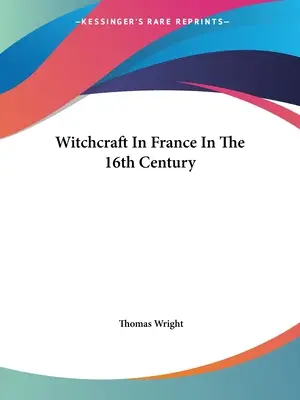 —KESSINGER'S RARE REPRINTS—

Witchcraft In France In The 16th Century

Thomas Wright